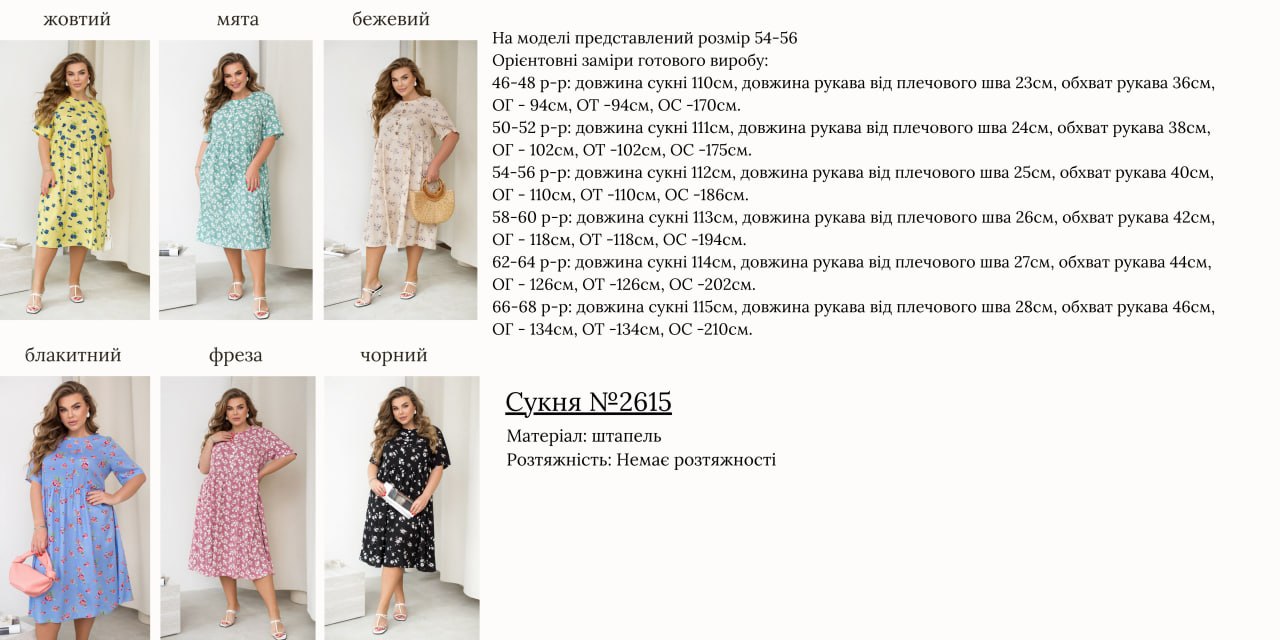 жовтий

мята

бежевий

блакитний

фреза

чорний

На моделі представлений розмір 54-56
Орієнтовні заміри готового виробу:
46-48 р-р: довжина сукні 110см, довжина рукава від плечового шва 23см, обхват рукава 36см, ОГ - 94см, ОТ -94см, ОС -170см.
50-52 р-р: довжина сукні 111см, довжина рукава від плечового шва 24см, обхват рукава 38см, ОГ - 102см, ОТ -102см, ОС -175см.
54-56 р-р: довжина сукні 112см, довжина рукава від плечового шва 25см, обхват рукава 40см, ОГ - 110см, ОТ -110см, ОС -186см.
58-60 р-р: довжина сукні 113см, довжина рукава від плечового шва 26см, обхват рукава 42см, ОГ - 118см, ОТ -118см, ОС -194см.
62-64 р-р: довжина сукні 114см, довжина рукава від плечового шва 27см, обхват рукава 44см, ОГ - 126см, ОТ -126см, ОС -202см.
66-68 р-р: довжина сукні 115см, довжина рукава від плечового шва 28см, обхват рукава 46см, ОГ - 134см, ОТ -134см, ОС -210см.

Сукня №2615

Матеріал: штапель
Розтяжність: Немає розтяжності